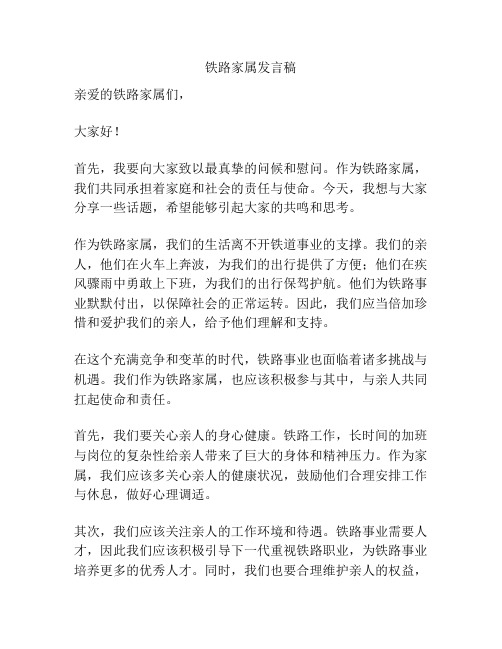 铁路家属发言稿

亲爱的铁路家属们，

大家好！

首先，我要向大家致以最真挚的问候和慰问。作为铁路家属，我们共同承担着家庭和社会的责任与使命。今天，我想与大家分享一些话题，希望能够引起大家的共鸣和思考。

作为铁路家属，我们的生活离不开铁道事业的支撑。我们的亲人，他们在火车上奔波，为我们的出行提供了方便；他们在疾风骤雨中勇敢上下班，为我们的出行保驾护航。他们为铁路事业默默付出，以保障社会的正常运转。因此，我们应当倍加珍惜和爱护我们的亲人，给予他们理解和支持。

在这个充满竞争和变革的时代，铁路事业也面临着诸多挑战与机遇。我们作为铁路家属，也应该积极参与其中，与亲人共同扛起使命和责任。

首先，我们要关心亲人的身心健康。铁路工作，长时间的加班与岗位的复杂性给亲人带来了巨大的身体和精神压力。作为家属，我们应该多关心亲人的健康状况，鼓励他们合理安排工作与休息，做好心理调适。

其次，我们应该关注亲人的工作环境和待遇。铁路事业需要人才，因此我们应该积极引导下一代重视铁路职业，为铁路事业培养更多的优秀人才。同时，我们也要合理维护亲人的权益，